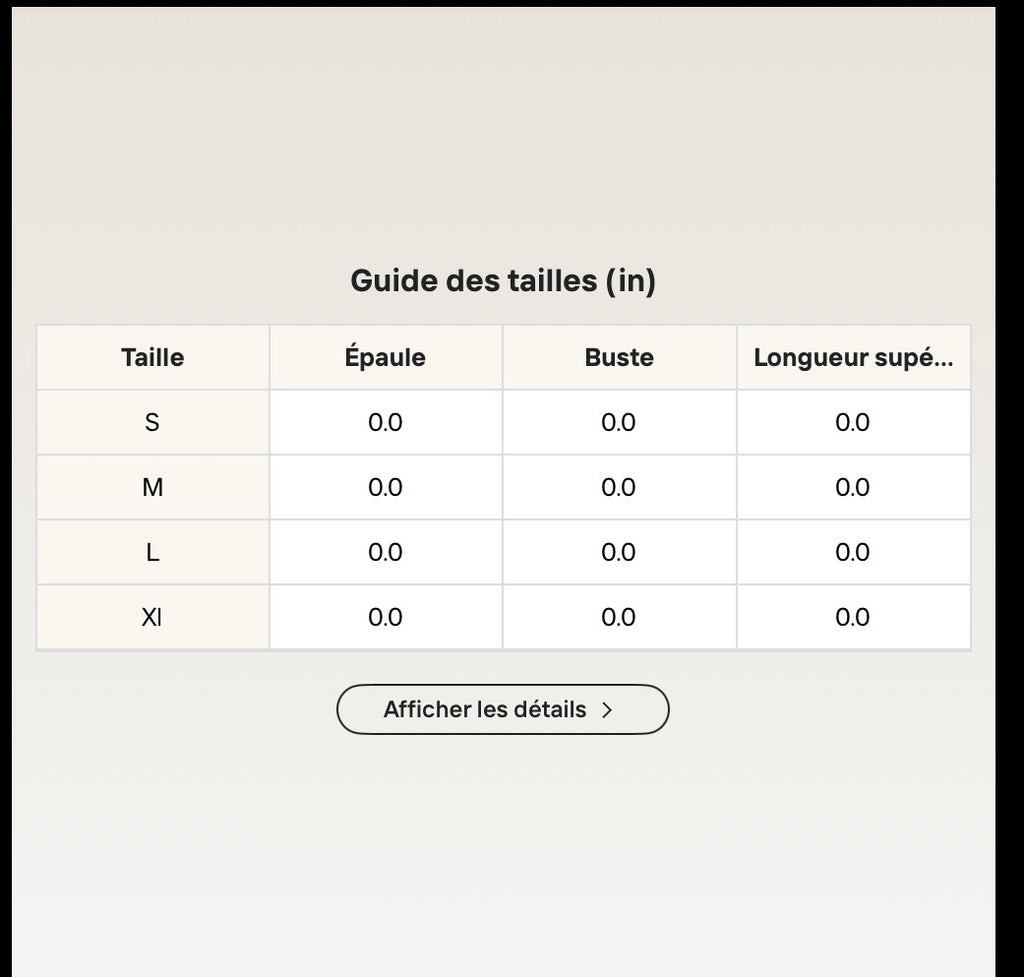 Guide des tailles (in)

| Taille | Épaule | Buste | Longueur supé... |
|---|---|---|---|
| S | 0.0 | 0.0 | 0.0 |
| M | 0.0 | 0.0 | 0.0 |
| L | 0.0 | 0.0 | 0.0 |
| Xl | 0.0 | 0.0 | 0.0 |

Afficher les détails >